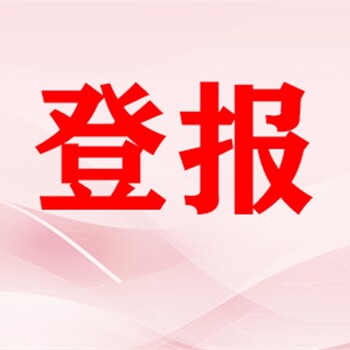 登报